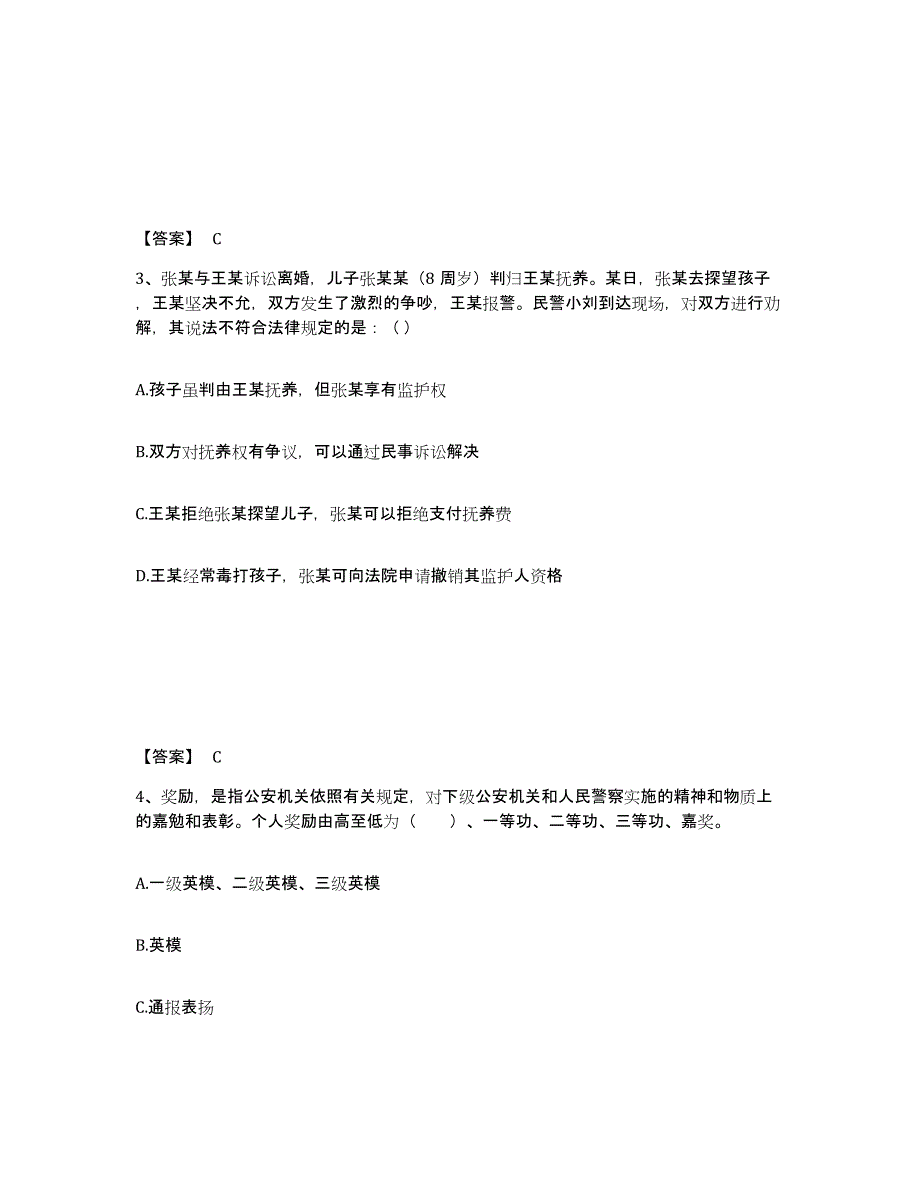 【答案】 C

3、张某与王某诉讼离婚，儿子张某某（8 周岁）判归王某抚养。某日，张某去探望孩子，王某坚决不允，双方发生了激烈的争吵，王某报警。民警小刘到达现场，对双方进行劝解，其说法不符合法律规定的是：（ ）

A.孩子虽判由王某抚养，但张某享有监护权

B.双方对抚养权有争议，可以通过民事诉讼解决

C.王某拒绝张某探望儿子，张某可以拒绝支付抚养费

D.王某经常毒打孩子，张某可向法院申请撤销其监护人资格

【答案】 C

4、奖励，是指公安机关依照有关规定，对下级公安机关和人民警察实施的精神和物质上的嘉勉和表彰。个人奖励由高至低为（ ）、一等功、二等功、三等功、嘉奖。

A.一级英模、二级英模、三级英模

B.英模

C.通报表扬